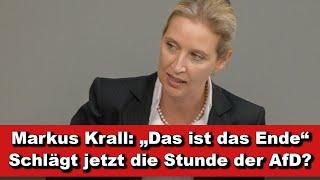 Markus Krall: „Das ist das Ende“
Schlägt jetzt die Stunde der AfD?